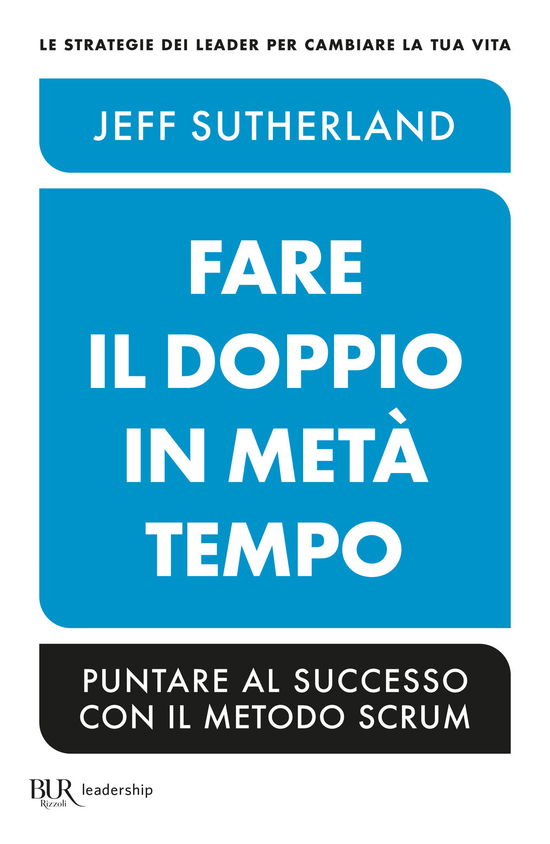 LE STRATEGIE DEI LEADER PER CAMBIARE LA TUA VITA

JEFF SUTHERLAND

FARE IL DOPPIO IN METÀ TEMPO

PUNTARE AL SUCCESSO CON IL METODO SCRUM

BUR Rizzoli leadership